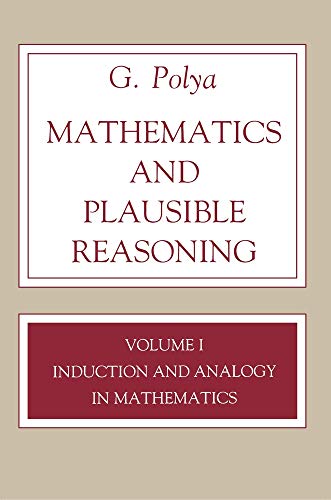 G. Polya

MATHEMATICS AND PLAUSIBLE REASONING

VOLUME I

INDUCTION AND ANALOGY IN MATHEMATICS